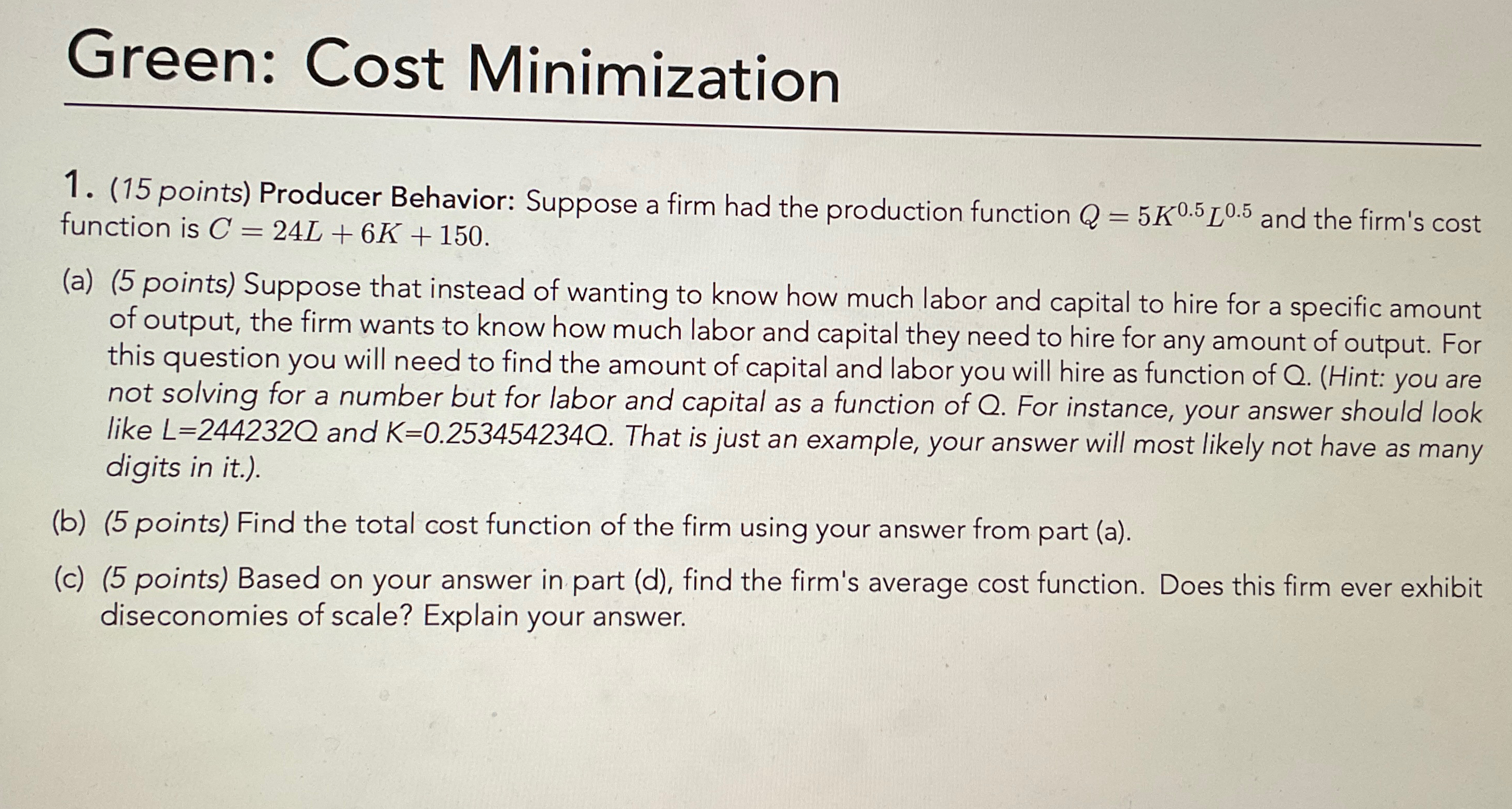 Green: Cost Minimization

1. (15 points) Producer Behavior: Suppose a firm had the production function $Q = 5K^{0.5}L^{0.5}$ and the firm's cost function is $C = 24L + 6K + 150$.

(a) (5 points) Suppose that instead of wanting to know how much labor and capital to hire for a specific amount of output, the firm wants to know how much labor and capital they need to hire for any amount of output. For this question you will need to find the amount of capital and labor you will hire as function of Q. (Hint: you are not solving for a number but for labor and capital as a function of Q. For instance, your answer should look like L=244232Q and K=0.253454234Q. That is just an example, your answer will most likely not have as many digits in it.).

(b) (5 points) Find the total cost function of the firm using your answer from part (a).

(c) (5 points) Based on your answer in part (d), find the firm's average cost function. Does this firm ever exhibit diseconomies of scale? Explain your answer.